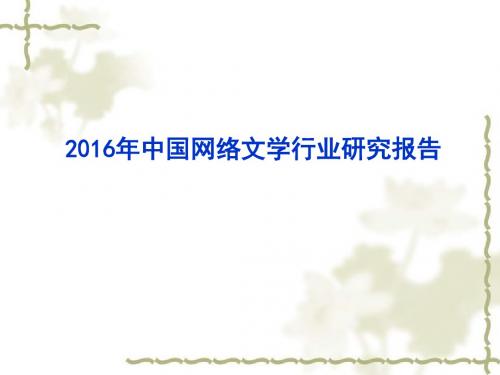 2016年中国网络文学行业研究报告